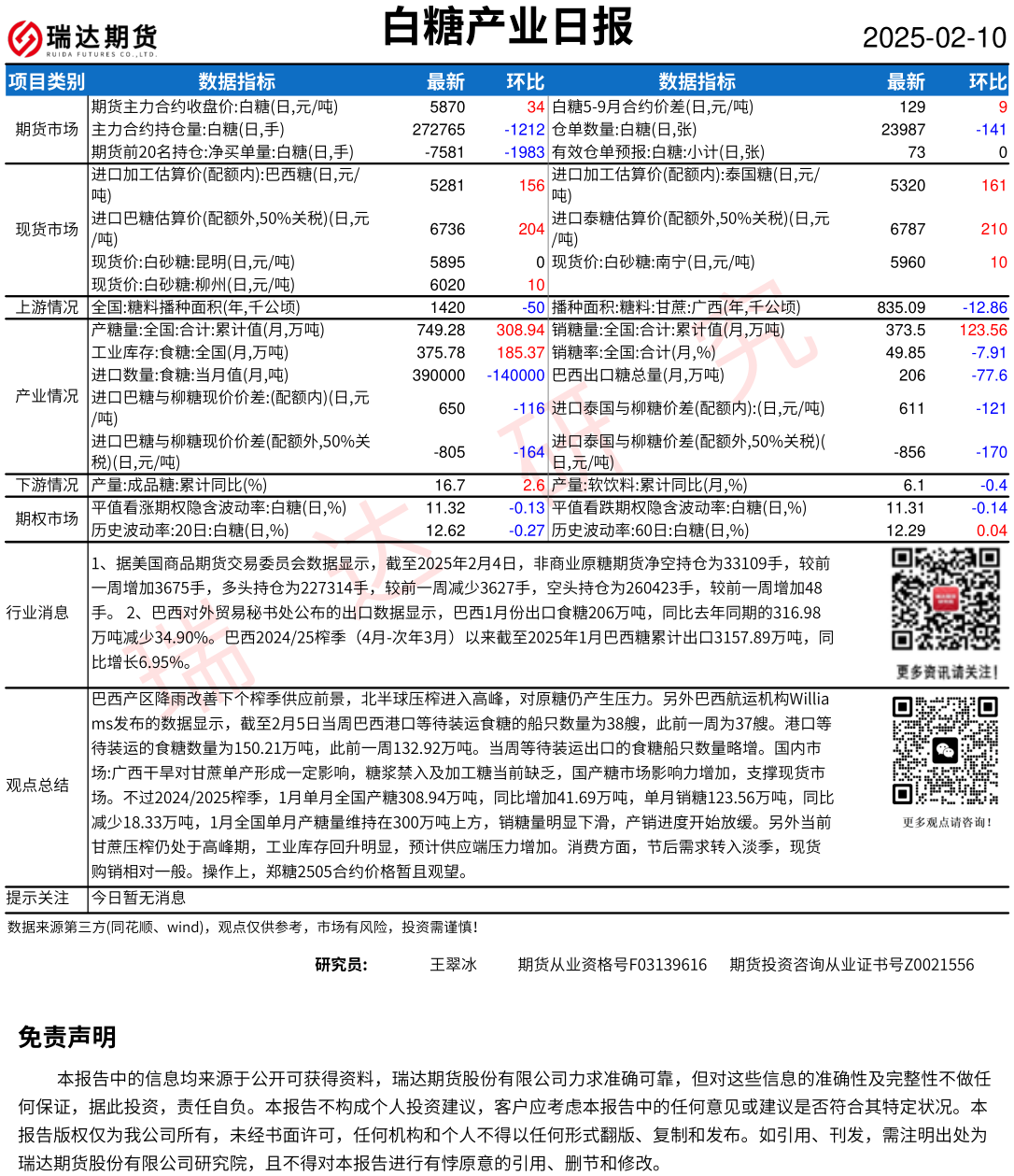 瑞达期货
RUIDA FUTURES CO.,LTD.

白糖产业日报

2025-02-10

| 项目类别 | 数据指标 | 最新 | 环比 | 数据指标 | 最新 | 环比 |
|---|---|---|---|---|---|---|
| 期货市场 | 期货主力合约收盘价:白糖(日,元/吨) | 5870 | 34 | 白糖5-9月合约价差(日,元/吨) | 129 | 9 |
| | 主力合约持仓量:白糖(日,手) | 272765 | -1212 | 仓单数量:白糖(日,张) | 23987 | -141 |
| | 期货前20名持仓:净买单量:白糖(日,手) | -7581 | -1983 | 有效仓单预报:白糖:小计(日,张) | 73 | 0 |
| 现货市场 | 进口加工估算价(配额内):巴西糖(日,元/吨) | 5281 | 156 | 进口加工估算价(配额内):泰国糖(日,元/吨) | 5320 | 161 |
| | 进口巴糖估算价(配额外,50%关税)(日,元/吨) | 6736 | 204 | 进口泰糖估算价(配额外,50%关税)(日,元/吨) | 6787 | 210 |
| | 现货价:白砂糖:昆明(日,元/吨) | 5895 | 0 | 现货价:白砂糖:南宁(日,元/吨) | 5960 | 10 |
| | 现货价:白砂糖:柳州(日,元/吨) | 6020 | 10 | | | |
| 上游情况 | 全国:糖料播种面积(年,千公顷) | 1420 | -50 | 播种面积:糖料:甘蔗:广西(年,千公顷) | 835.09 | -12.86 |
| 产业情况 | 产糖量:全国:合计:累计值(月,万吨) | 749.28 | 308.94 | 销糖量:全国:合计:累计值(月,万吨) | 373.5 | 123.56 |
| | 工业库存:食糖:全国(月,万吨) | 375.78 | 185.37 | 销糖率:全国:合计(月,%) | 49.85 | -7.91 |
| | 进口数量:食糖:当月值(月,吨) | 390000 | -140000 | 巴西出口糖总量(月,万吨) | 206 | -77.6 |
| | 进口巴糖与柳糖现价价差:(配额内)(日,元/吨) | 650 | -116 | 进口泰国与柳糖价差(配额内):(日,元/吨) | 611 | -121 |
| | 进口巴糖与柳糖现价价差(配额外,50%关税)(日,元/吨) | -805 | -164 | 进口泰国与柳糖价差(配额外,50%关税)(日,元/吨) | -856 | -170 |
| 下游情况 | 产量:成品糖:累计同比(%) | 16.7 | 2.6 | 产量:软饮料:累计同比(月,%) | 6.1 | -0.4 |
| 期权市场 | 平值看涨期权隐含波动率:白糖(日,%) | 11.32 | -0.13 | 平值看跌期权隐含波动率:白糖(日,%) | 11.31 | -0.14 |
| | 历史波动率:20日:白糖(日,%) | 12.62 | -0.27 | 历史波动率:60日:白糖(日,%) | 12.29 | 0.04 |

行业消息

1、据美国商品期货交易委员会数据显示，截至2025年2月4日，非商业原糖期货净空持仓为33109手，较前一周增加3675手，多头持仓为227314手，较前一周减少3627手，空头持仓为260423手，较前一周增加48手。 2、巴西对外贸易秘书处公布的出口数据显示，巴西1月份出口食糖206万吨，同比去年同期的316.98万吨减少34.90%。巴西2024/25榨季（4月-次年3月）以来截至2025年1月巴西糖累计出口3157.89万吨，同比增长6.95%。

更多资讯请关注!

观点总结

巴西产区降雨改善下个榨季供应前景，北半球压榨进入高峰，对原糖仍产生压力。另外巴西航运机构Williams发布的数据显示，截至2月5日当周巴西港口等待装运食糖的船只数量为38艘，此前一周为37艘。港口等待装运的食糖数量为150.21万吨，此前一周132.92万吨。当周等待装运出口的食糖船只数量略增。国内市场:广西干旱对甘蔗单产形成一定影响，糖浆禁入及加工糖当前缺乏，国产糖市场影响力增加，支撑现货市场。不过2024/2025榨季，1月单月全国产糖308.94万吨，同比增加41.69万吨，单月销糖123.56万吨，同比减少18.33万吨，1月全国单月产糖量维持在300万吨上方，销糖量明显下滑，产销进度开始放缓。另外当前甘蔗压榨仍处于高峰期，工业库存回升明显，预计供应端压力增加。消费方面，节后需求转入淡季，现货购销相对一般。操作上，郑糖2505合约价格暂且观望。

更多观点请咨询!

提示关注 今日暂无消息

数据来源第三方(同花顺、wind)，观点仅供参考，市场有风险，投资需谨慎!

研究员: 王翠冰 期货从业资格号F03139616 期货投资咨询从业证书号Z0021556

免责声明

本报告中的信息均来源于公开可获得资料，瑞达期货股份有限公司力求准确可靠，但对这些信息的准确性及完整性不做任何保证，据此投资，责任自负。本报告不构成个人投资建议，客户应考虑本报告中的任何意见或建议是否符合其特定状况。本报告版权仅为我公司所有，未经书面许可，任何机构和个人不得以任何形式翻版、复制和发布。如引用、刊发，需注明出处为瑞达期货股份有限公司研究院，且不得对本报告进行有悖原意的引用、删节和修改。